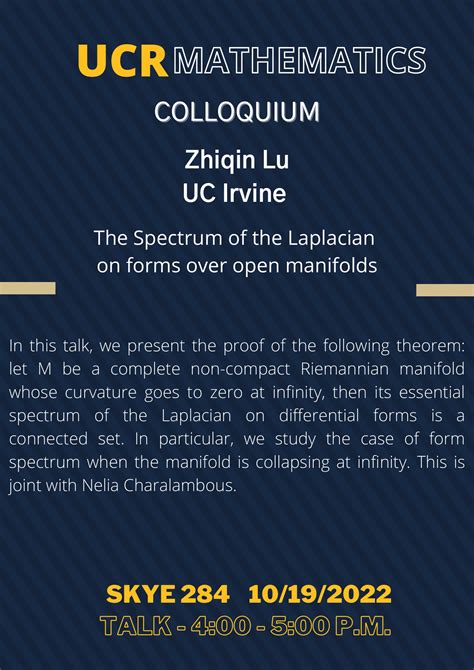 UCR MATHEMATICS

COLLOQUIUM

Zhiqin Lu
UC Irvine

The Spectrum of the Laplacian on forms over open manifolds

In this talk, we present the proof of the following theorem: let M be a complete non-compact Riemannian manifold whose curvature goes to zero at infinity, then its essential spectrum of the Laplacian on differential forms is a connected set. In particular, we study the case of form spectrum when the manifold is collapsing at infinity. This is joint with Nelia Charalambous.

SKYE 284 10/19/2022
TALK - 4:00 - 5:00 P.M.